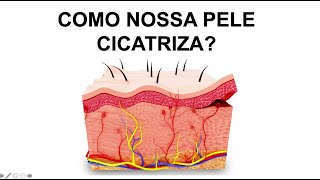 COMO NOSSA PELE CICATRIZA?